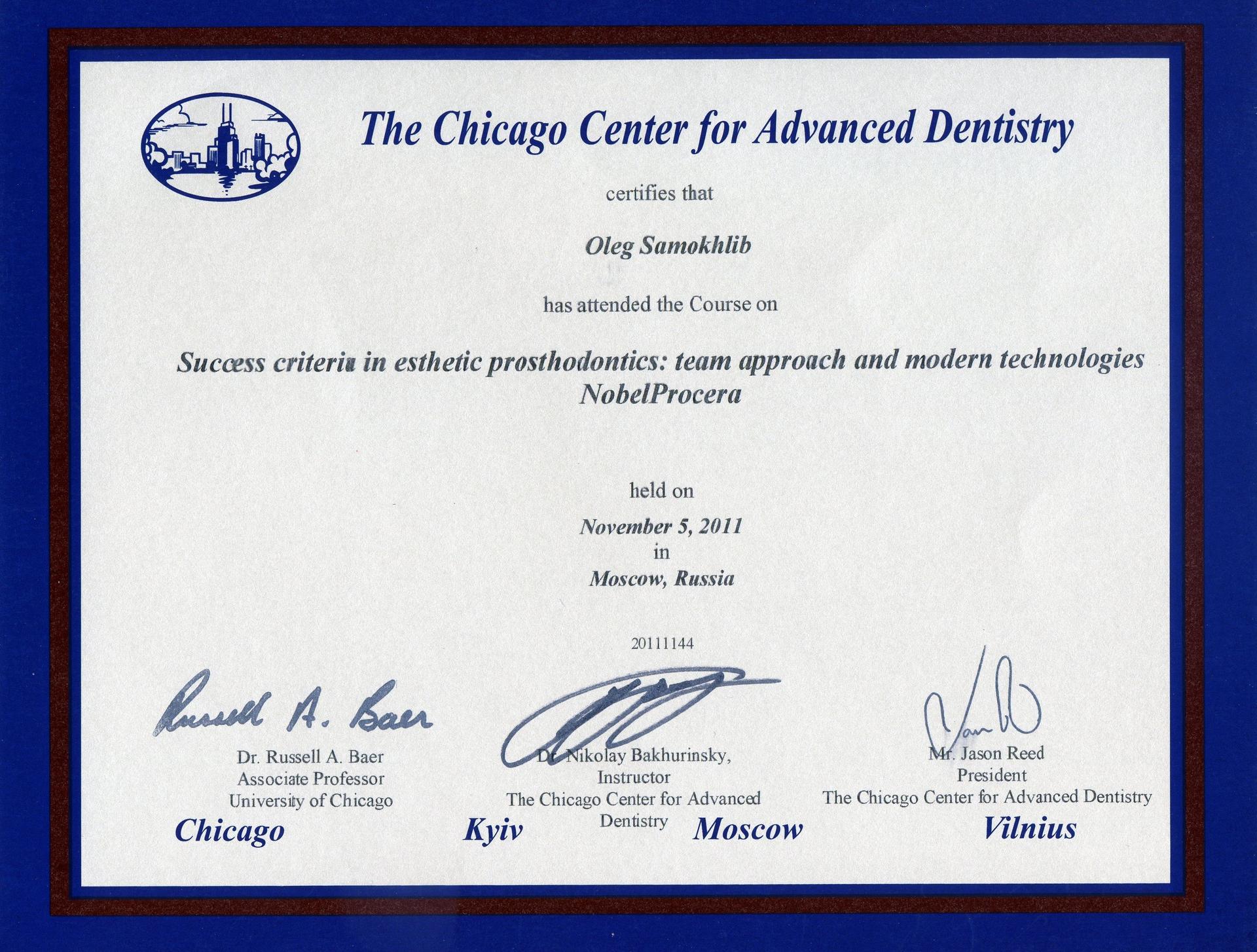 The Chicago Center for Advanced Dentistry

certifies that

Oleg Samokhlib

has attended the Course on

Success criteria in esthetic prosthodontics: team approach and modern technologies NobelProcera

held on

November 5, 2011
in
Moscow, Russia

20111144

Russell A. Baer

Dr. Russell A. Baer
Associate Professor
University of Chicago

Dr. Nikolay Bakhurinsky,
Instructor
The Chicago Center for Advanced Dentistry

Mr. Jason Reed
President
The Chicago Center for Advanced Dentistry

Chicago

Kyiv

Moscow

Vilnius